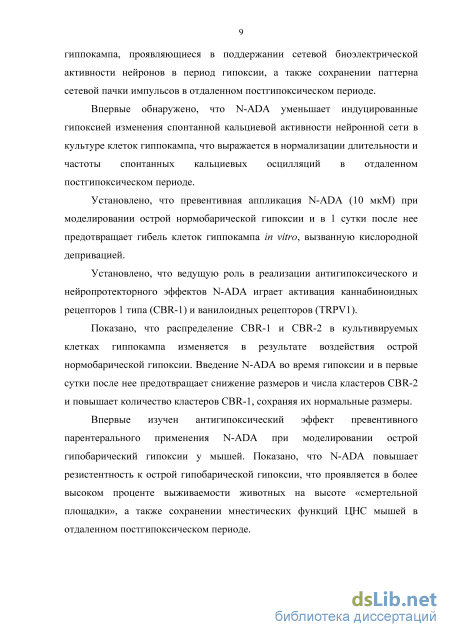 9

гиппокампа, проявляющиеся в поддержании сетевой биоэлектрической активности нейронов в период гипоксии, а также сохранении паттерна сетевой пачки импульсов в отдаленном постгипоксическом периоде.

Впервые обнаружено, что N-ADA уменьшает индуцированные гипоксией изменения спонтанной кальциевой активности нейронной сети в культуре клеток гиппокампа, что выражается в нормализации длительности и частоты спонтанных кальциевых осцилляций в отдаленном постгипоксическом периоде.

Установлено, что превентивная аппликация N-ADA (10 мкМ) при моделировании острой нормобарической гипоксии и в 1 сутки после нее предотвращает гибель клеток гиппокампа in vitro, вызванную кислородной депривацией.

Установлено, что ведущую роль в реализации антигипоксического и нейропротекторного эффектов N-ADA играет активация каннабиноидных рецепторов 1 типа (CBR-1) и ванилоидных рецепторов (TRPV1).

Показано, что распределение CBR-1 и CBR-2 в культивируемых клетках гиппокампа изменяется в результате воздействия острой нормобарической гипоксии. Введение N-ADA во время гипоксии и в первые сутки после нее предотвращает снижение размеров и числа кластеров CBR-2 и повышает количество кластеров CBR-1, сохраняя их нормальные размеры.

Впервые изучен антигипоксический эффект превентивного парентерального применения N-ADA при моделировании острой гипобарический гипоксии у мышей. Показано, что N-ADA повышает резистентность к острой гипобарической гипоксии, что проявляется в более высоком проценте выживаемости животных на высоте «смертельной площадки», а также сохранении мнестических функций ЦНС мышей в отдаленном постгипоксическом периоде.

dsLib.net
библиотека диссертаций